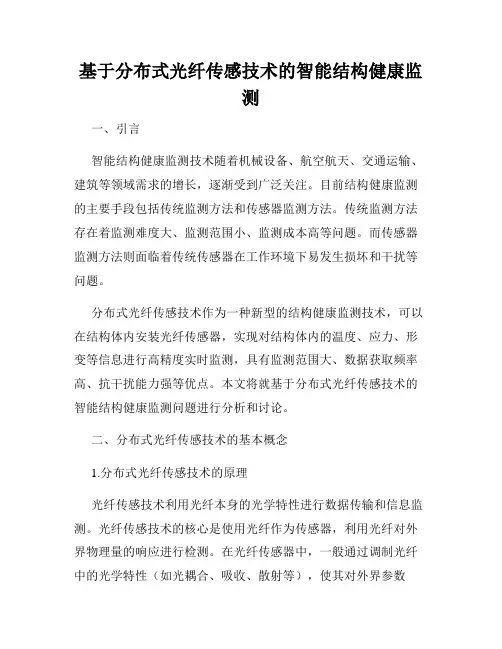 基于分布式光纤传感技术的智能结构健康监测

一、引言

智能结构健康监测技术随着机械设备、航空航天、交通运输、建筑等领域需求的增长，逐渐受到广泛关注。目前结构健康监测的主要手段包括传统监测方法和传感器监测方法。传统监测方法存在着监测难度大、监测范围小、监测成本高等问题。而传感器监测方法则面临着传统传感器在工作环境下易发生损坏和干扰等问题。

分布式光纤传感技术作为一种新型的结构健康监测技术，可以在结构体内安装光纤传感器，实现对结构体内的温度、应力、形变等信息进行高精度实时监测，具有监测范围大、数据获取频率高、抗干扰能力强等优点。本文将就基于分布式光纤传感技术的智能结构健康监测问题进行分析和讨论。

二、分布式光纤传感技术的基本概念

1.分布式光纤传感技术的原理

光纤传感技术利用光纤本身的光学特性进行数据传输和信息监测。光纤传感技术的核心是使用光纤作为传感器，利用光纤对外界物理量的响应进行检测。在光纤传感器中，一般通过调制光纤中的光学特性（如光耦合、吸收、散射等），使其对外界参数